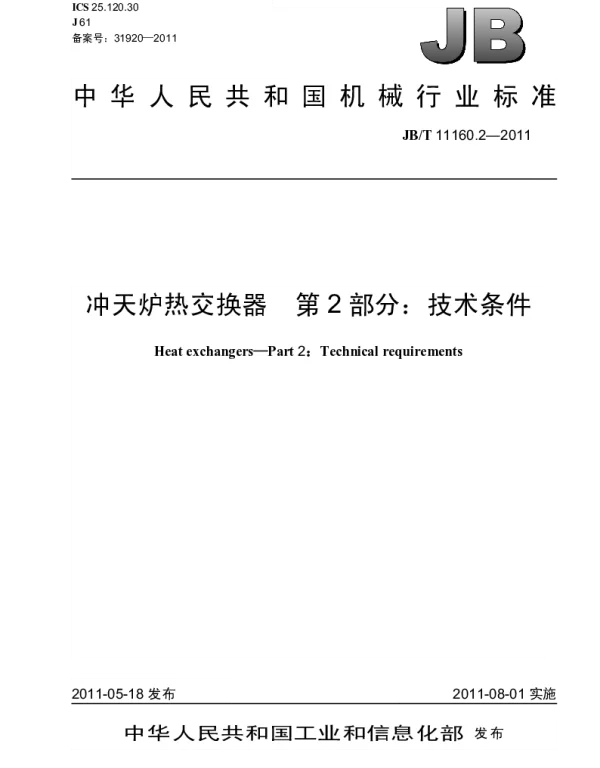 ICS 25.120.30
J 61
备案号：31920—2011

JB

中华人民共和国机械行业标准

JB/T 11160.2—2011

冲天炉热交换器　第2部分：技术条件

Heat exchangers—Part 2：Technical requirements

2011-05-18 发布

2011-08-01 实施

中华人民共和国工业和信息化部 发布